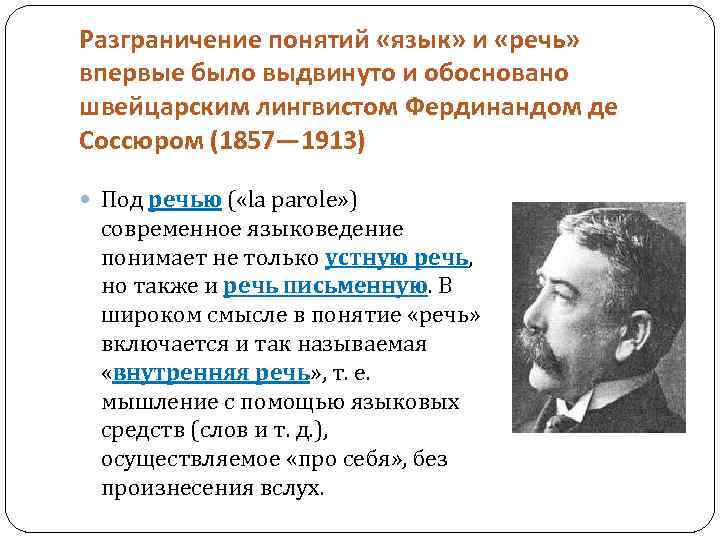 Разграничение понятий «язык» и «речь» впервые было выдвинуто и обосновано швейцарским лингвистом Фердинандом де Соссюром (1857—1913)

Под речью («la parole») современное языковедение понимает не только устную речь, но также и речь письменную. В широком смысле в понятие «речь» включается и так называемая «внутренняя речь», т. е. мышление с помощью языковых средств (слов и т. д.), осуществляемое «про себя», без произнесения вслух.